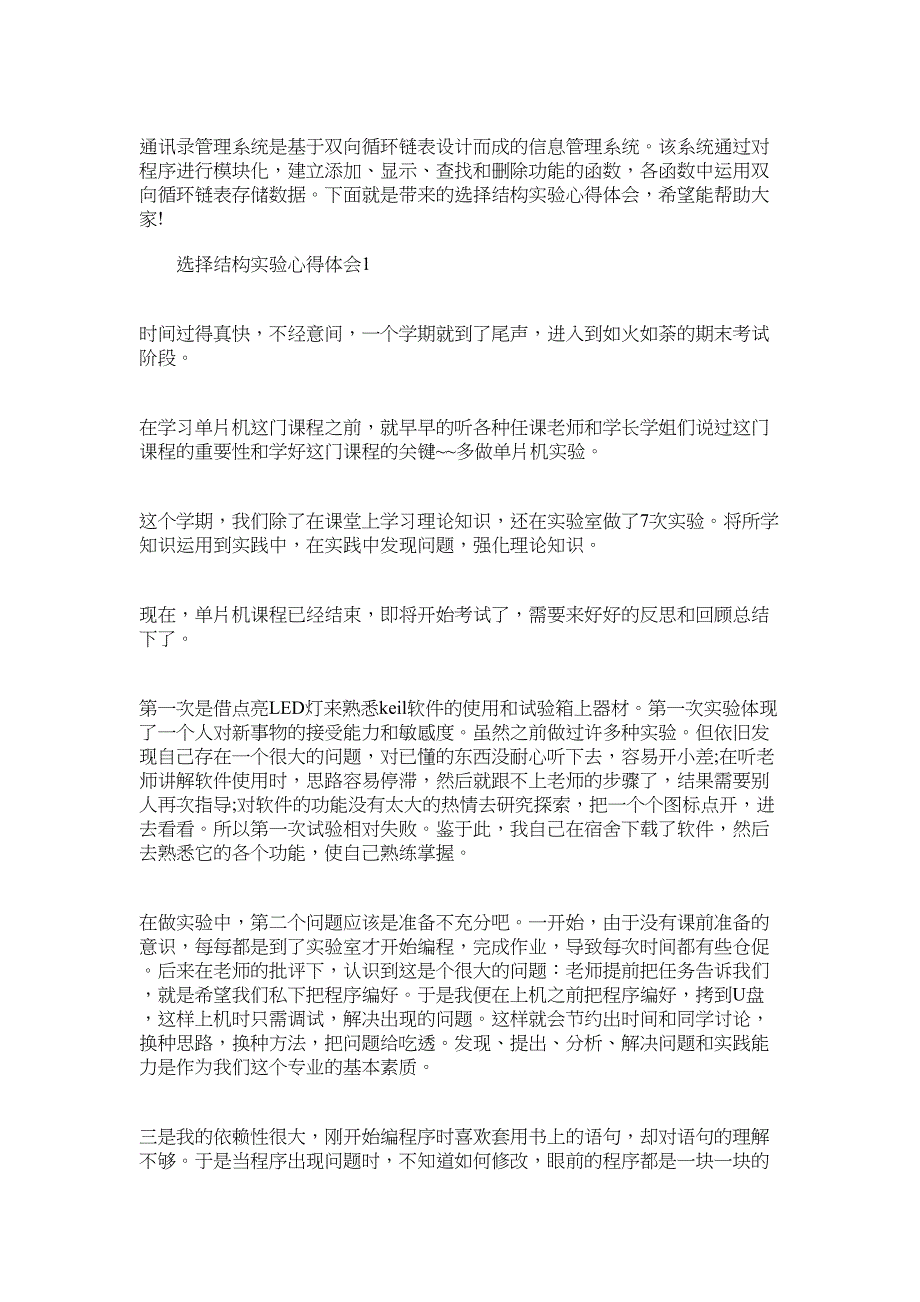 通讯录管理系统是基于双向循环链表设计而成的信息管理系统。该系统通过对程序进行模块化，建立添加、显示、查找和删除功能的函数，各函数中运用双向循环链表存储数据。下面就是带来的选择结构实验心得体会，希望能帮助大家!

选择结构实验心得体会1

时间过得真快，不经意间，一个学期就到了尾声，进入到如火如荼的期末考试阶段。

在学习单片机这门课程之前，就早早的听各种任课老师和学长学姐们说过这门课程的重要性和学好这门课程的关键~~多做单片机实验。

这个学期，我们除了在课堂上学习理论知识，还在实验室做了7次实验。将所学知识运用到实践中，在实践中发现问题，强化理论知识。

现在，单片机课程已经结束，即将开始考试了，需要来好好的反思和回顾总结下了。

第一次是借点亮LED灯来熟悉keil软件的使用和试验箱上器材。第一次实验体现了一个人对新事物的接受能力和敏感度。虽然之前做过许多种实验。但依旧发现自己存在一个很大的问题，对已懂的东西没耐心听下去，容易开小差;在听老师讲解软件使用时，思路容易停滞，然后就跟不上老师的步骤了，结果需要别人再次指导;对软件的功能没有太大的热情去研究探索，把一个个图标点开，进去看看。所以第一次试验相对失败。鉴于此，我自己在宿舍下载了软件，然后去熟悉它的各个功能，使自己熟练掌握。

在做实验中，第二个问题应该是准备不充分吧。一开始，由于没有课前准备的意识，每每都是到了实验室才开始编程，完成作业，导致每次时间都有些仓促。后来在老师的批评下，认识到这是个很大的问题：老师提前把任务告诉我们，就是希望我们私下把程序编好。于是我便在上机之前把程序编好，拷到U盘，这样上机时只需调试，解决出现的问题。这样就会节约出时间和同学讨论，换种思路，换种方法，把问题给吃透。发现、提出、分析、解决问题和实践能力是作为我们这个专业的基本素质。

三是我的依赖性很大，刚开始编程序时喜欢套用书上的语句，却对语句的理解不够。于是当程序出现问题时，不知道如何修改，眼前的程序都是一块一块的